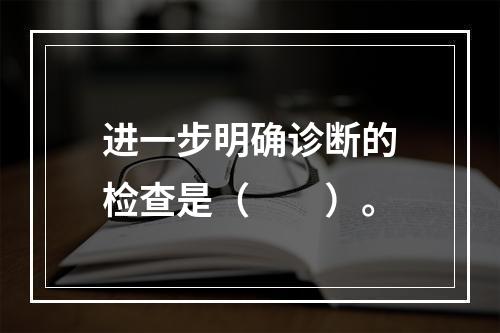 进一步明确诊断的检查是（　　）。